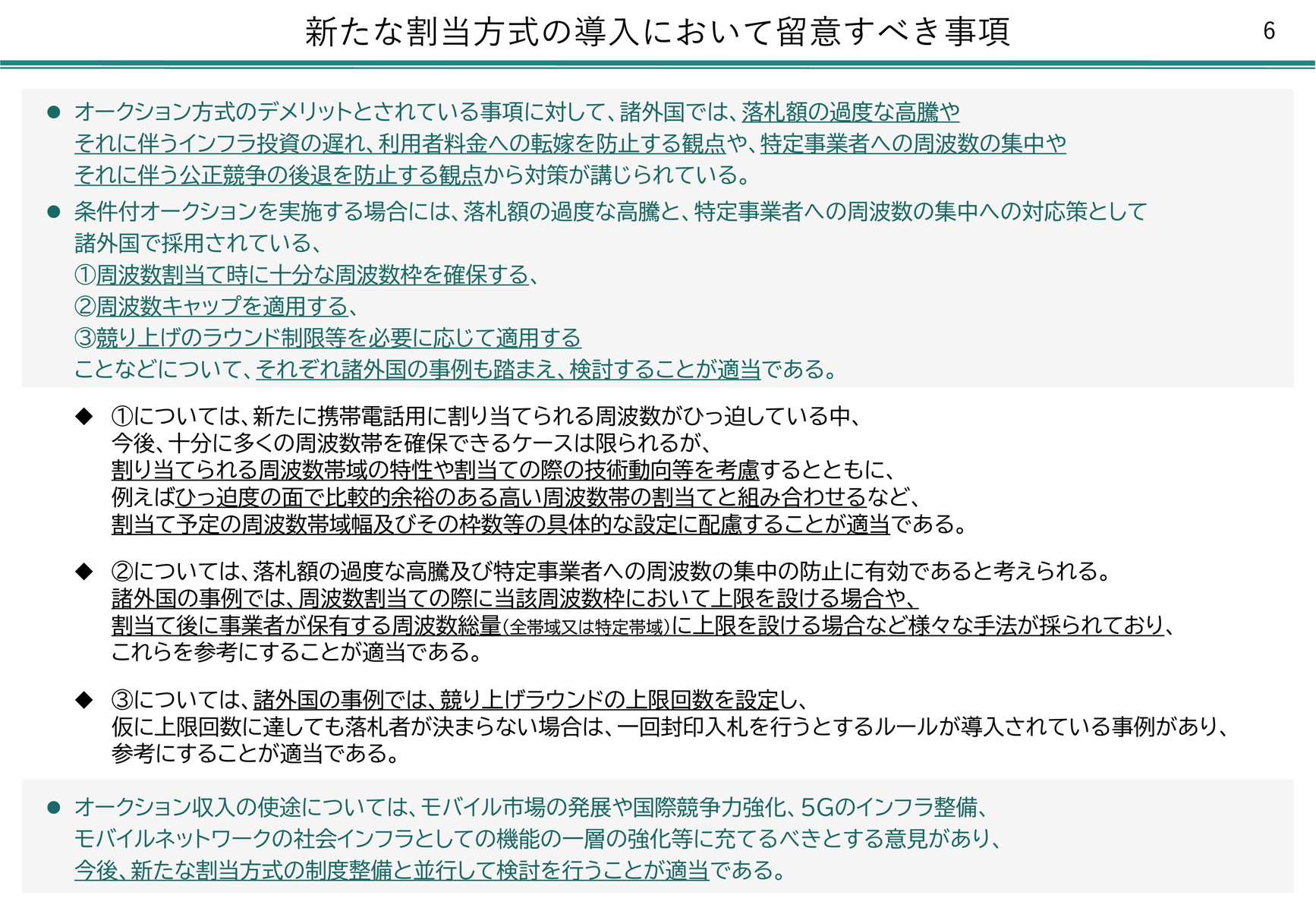 新たな割当方式の導入において留意すべき事項

6

● オークション方式のデメリットとされている事項に対して、諸外国では、落札額の過度な高騰やそれに伴うインフラ投資の遅れ、利用者料金への転嫁を防止する観点や、特定事業者への周波数の集中やそれに伴う公正競争の後退を防止する観点から対策が講じられている。

● 条件付オークションを実施する場合には、落札額の過度な高騰と、特定事業者への周波数の集中への対応策として諸外国で採用されている、
①周波数割当て時に十分な周波数枠を確保する、
②周波数キャップを適用する、
③競り上げのラウンド制限等を必要に応じて適用する
ことなどについて、それぞれ諸外国の事例も踏まえ、検討することが適当である。

◆ ①については、新たに携帯電話用に割り当てられる周波数がひっ迫している中、今後、十分に多くの周波数帯を確保できるケースは限られるが、割り当てられる周波数帯域の特性や割当ての際の技術動向等を考慮するとともに、例えばひっ迫度の面で比較的余裕のある高い周波数帯の割当てと組み合わせるなど、割当て予定の周波数帯域幅及びその枠数等の具体的な設定に配慮することが適当である。

◆ ②については、落札額の過度な高騰及び特定事業者への周波数の集中の防止に有効であると考えられる。諸外国の事例では、周波数割当ての際に当該周波数枠において上限を設ける場合や、割当て後に事業者が保有する周波数総量(全帯域又は特定帯域)に上限を設ける場合など様々な手法が採られており、これらを参考にすることが適当である。

◆ ③については、諸外国の事例では、競り上げラウンドの上限回数を設定し、仮に上限回数に達しても落札者が決まらない場合は、一回封印入札を行うとするルールが導入されている事例があり、参考にすることが適当である。

● オークション収入の使途については、モバイル市場の発展や国際競争力強化、5Gのインフラ整備、モバイルネットワークの社会インフラとしての機能の一層の強化等に充てるべきとする意見があり、今後、新たな割当方式の制度整備と並行して検討を行うことが適当である。